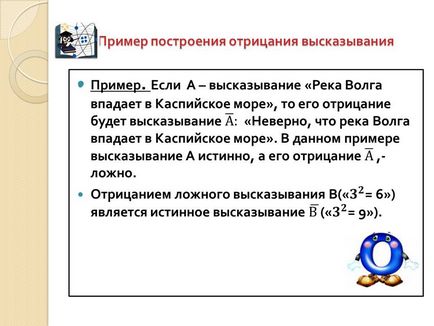 Пример построения отрицания высказывания

Пример. Если А – высказывание «Река Волга впадает в Каспийское море», то его отрицание будет высказывание $\overline{A}$: «Неверно, что река Волга впадает в Каспийское море». В данном примере высказывание А истинно, а его отрицание $\overline{A}$ ,- ложно.

Отрицанием ложного высказывания В(«$3^2$= 6») является истинное высказывание $\overline{B}$ («$3^2$= 9»).